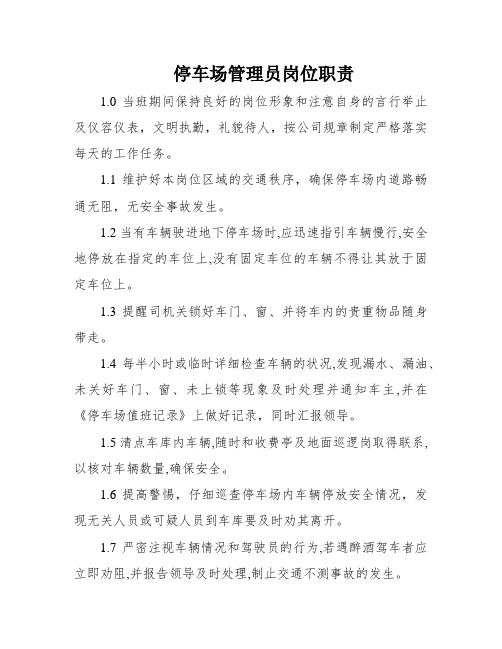 停车场管理员岗位职责

1.0 当班期间保持良好的岗位形象和注意自身的言行举止及仪容仪表，文明执勤，礼貌待人，按公司规章制定严格落实每天的工作任务。

1.1 维护好本岗位区域的交通秩序，确保停车场内道路畅通无阻，无安全事故发生。

1.2 当有车辆驶进地下停车场时,应迅速指引车辆慢行,安全地停放在指定的车位上,没有固定车位的车辆不得让其放于固定车位上。

1.3 提醒司机关锁好车门、窗、并将车内的贵重物品随身带走。

1.4 每半小时或临时详细检查车辆的状况,发现漏水、漏油、未关好车门、窗、未上锁等现象及时处理并通知车主,并在《停车场值班记录》上做好记录，同时汇报领导。

1.5 清点车库内车辆,随时和收费亭及地面巡逻岗取得联系,以核对车辆数量,确保安全。

1.6 提高警惕，仔细巡查停车场内车辆停放安全情况，发现无关人员或可疑人员到车库要及时劝其离开。

1.7 严密注视车辆情况和驾驶员的行为,若遇醉酒驾车者应立即劝阻,并报告领导及时处理,制止交通不测事故的发生。